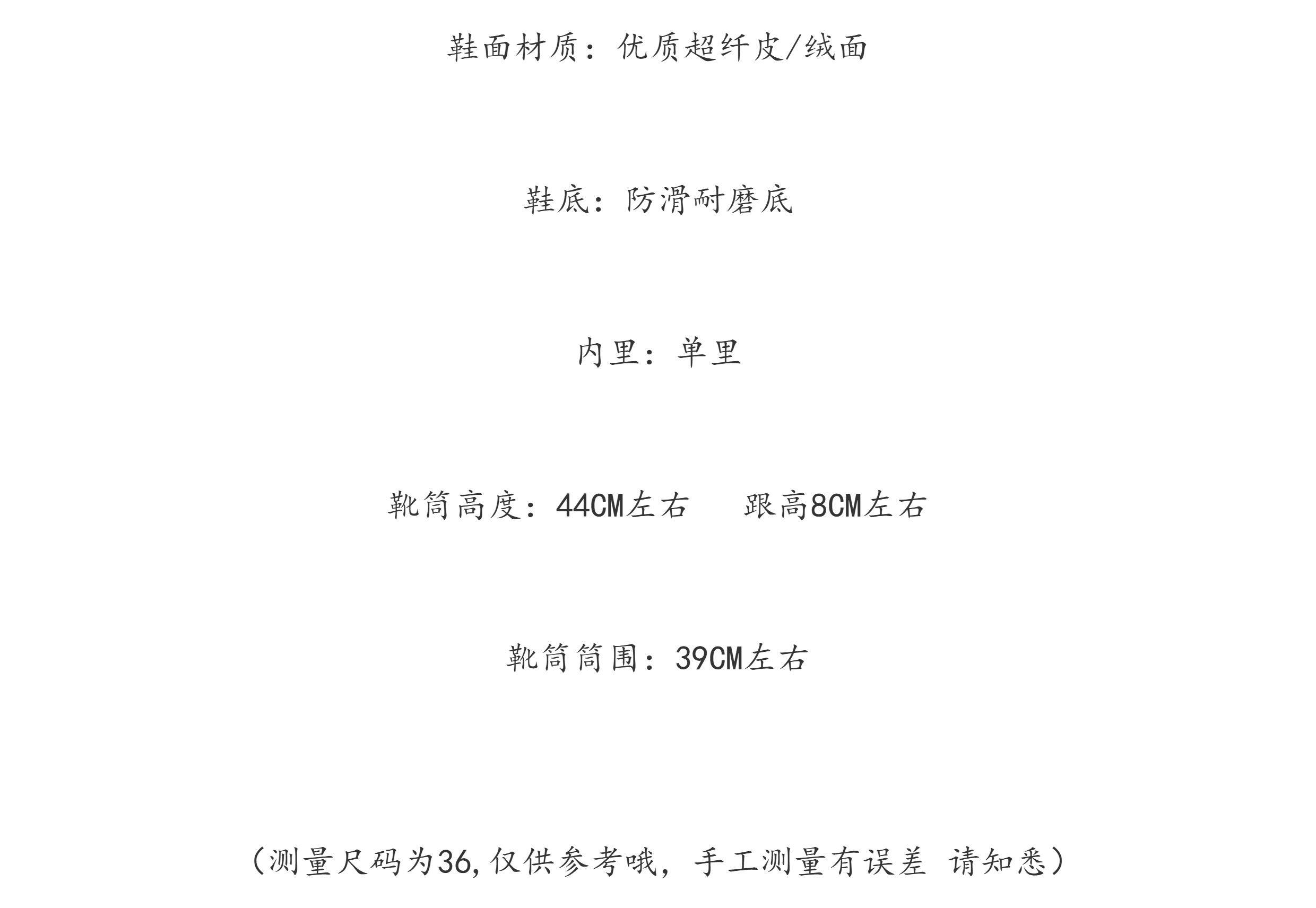 鞋面材质：优质超纤皮/绒面

鞋底：防滑耐磨底

内里：单里

靴筒高度：44CM左右　　跟高8CM左右

靴筒筒围：39CM左右

（测量尺码为36,仅供参考哦，手工测量有误差 请知悉）